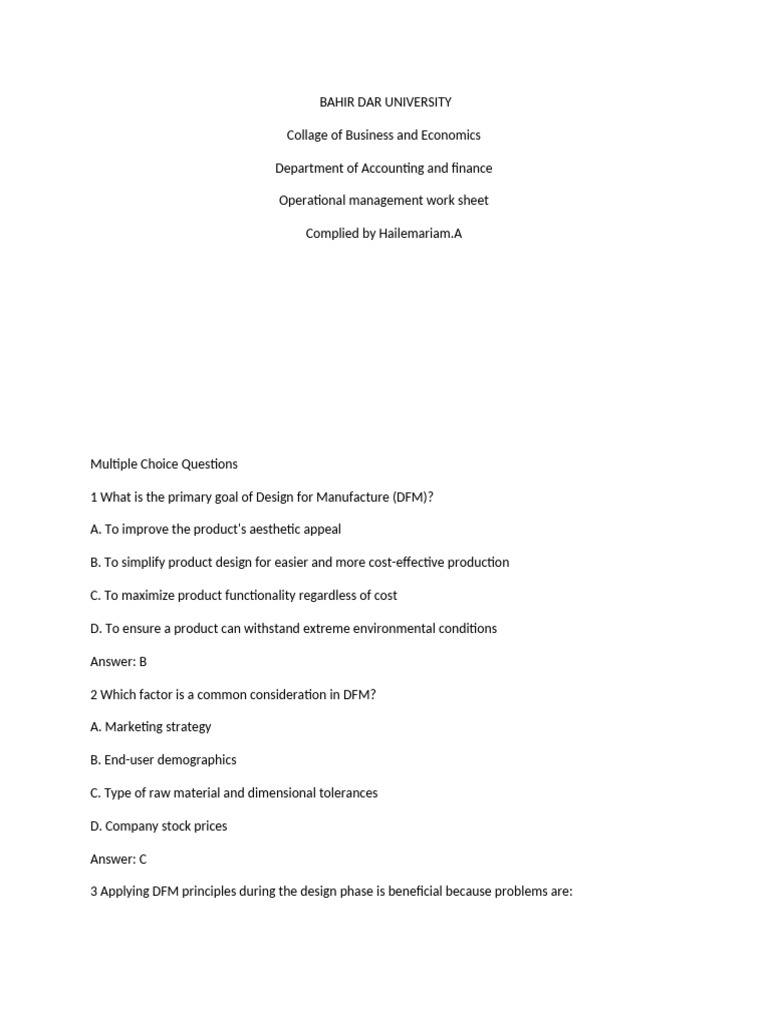 BAHIR DAR UNIVERSITY

Collage of Business and Economics

Department of Accounting and finance

Operational management work sheet

Complied by Hailemariam.A

Multiple Choice Questions

1 What is the primary goal of Design for Manufacture (DFM)?

A. To improve the product's aesthetic appeal

B. To simplify product design for easier and more cost-effective production

C. To maximize product functionality regardless of cost

D. To ensure a product can withstand extreme environmental conditions

Answer: B

2 Which factor is a common consideration in DFM?

A. Marketing strategy

B. End-user demographics

C. Type of raw material and dimensional tolerances

D. Company stock prices

Answer: C

3 Applying DFM principles during the design phase is beneficial because problems are: